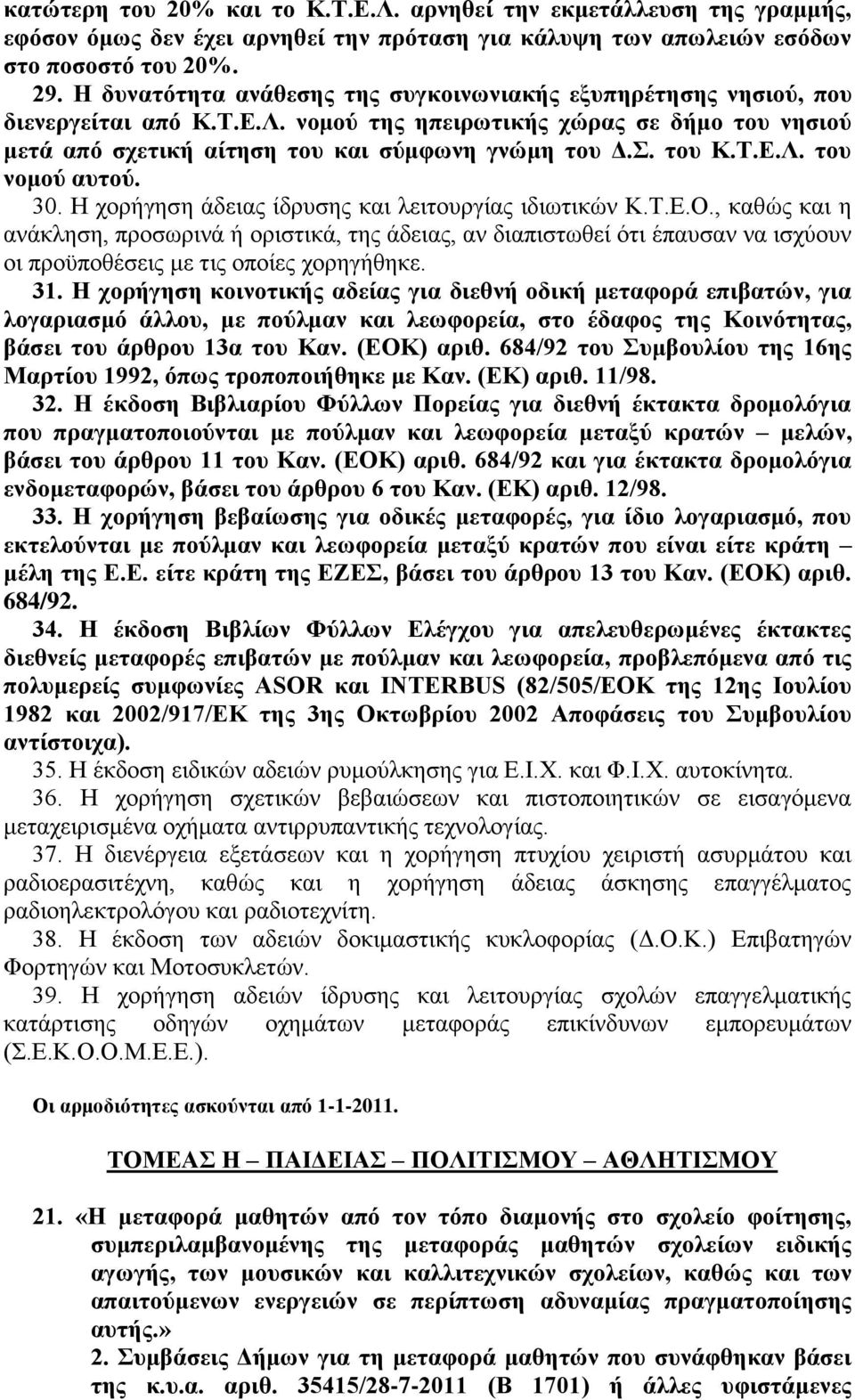 κατώτερη του 20% και το Κ.Τ.Ε.Λ. αρνηθεί την εκμετάλλευση της γραμμής, εφόσον όμως δεν έχει αρνηθεί την πρόταση για κάλυψη των απωλειών εσόδων στο ποσοστό του 20%.

29. Η δυνατότητα ανάθεσης της συγκοινωνιακής εξυπηρέτησης νησιού, που διενεργείται από Κ.Τ.Ε.Λ. νομού της ηπειρωτικής χώρας σε δήμο του νησιού μετά από σχετική αίτηση του και σύμφωνη γνώμη του Δ.Σ. του Κ.Τ.Ε.Λ. του νομού αυτού.

30. Η χορήγηση άδειας ίδρυσης και λειτουργίας ιδιωτικών Κ.Τ.Ε.Ο., καθώς και η ανάκληση, προσωρινά ή οριστικά, της άδειας, αν διαπιστωθεί ότι έπαυσαν να ισχύουν οι προϋποθέσεις με τις οποίες χορηγήθηκε.

31. Η χορήγηση κοινοτικής αδείας για διεθνή οδική μεταφορά επιβατών, για λογαριασμό άλλου, με πούλμαν και λεωφορεία, στο έδαφος της Κοινότητας, βάσει του άρθρου 13α του Καν. (ΕΟΚ) αριθ. 684/92 του Συμβουλίου της 16ης Μαρτίου 1992, όπως τροποποιήθηκε με Καν. (ΕΚ) αριθ. 11/98.

32. Η έκδοση Βιβλιαρίου Φύλλων Πορείας για διεθνή έκτακτα δρομολόγια που πραγματοποιούνται με πούλμαν και λεωφορεία μεταξύ κρατών – μελών, βάσει του άρθρου 11 του Καν. (ΕΟΚ) αριθ. 684/92 και για έκτακτα δρομολόγια ενδομεταφορών, βάσει του άρθρου 6 του Καν. (ΕΚ) αριθ. 12/98.

33. Η χορήγηση βεβαίωσης για οδικές μεταφορές, για ίδιο λογαριασμό, που εκτελούνται με πούλμαν και λεωφορεία μεταξύ κρατών που είναι είτε κράτη – μέλη της Ε.Ε. είτε κράτη της ΕΖΕΣ, βάσει του άρθρου 13 του Καν. (ΕΟΚ) αριθ. 684/92.

34. Η έκδοση Βιβλίων Φύλλων Ελέγχου για απελευθερωμένες έκτακτες διεθνείς μεταφορές επιβατών με πούλμαν και λεωφορεία, προβλεπόμενα από τις πολυμερείς συμφωνίες ASOR και INTERBUS (82/505/ΕΟΚ της 12ης Ιουλίου 1982 και 2002/917/ΕΚ της 3ης Οκτωβρίου 2002 Αποφάσεις του Συμβουλίου αντίστοιχα).

35. Η έκδοση ειδικών αδειών ρυμούλκησης για Ε.Ι.Χ. και Φ.Ι.Χ. αυτοκίνητα.

36. Η χορήγηση σχετικών βεβαιώσεων και πιστοποιητικών σε εισαγόμενα μεταχειρισμένα οχήματα αντιρρυπαντικής τεχνολογίας.

37. Η διενέργεια εξετάσεων και η χορήγηση πτυχίου χειριστή ασυρμάτου και ραδιοερασιτέχνη, καθώς και η χορήγηση άδειας άσκησης επαγγέλματος ραδιοηλεκτρολόγου και ραδιοτεχνίτη.

38. Η έκδοση των αδειών δοκιμαστικής κυκλοφορίας (Δ.Ο.Κ.) Επιβατηγών Φορτηγών και Μοτοσυκλετών.

39. Η χορήγηση αδειών ίδρυσης και λειτουργίας σχολών επαγγελματικής κατάρτισης οδηγών οχημάτων μεταφοράς επικίνδυνων εμπορευμάτων (Σ.Ε.Κ.Ο.Ο.Μ.Ε.Ε.).

Οι αρμοδιότητες ασκούνται από 1-1-2011.

ΤΟΜΕΑΣ Η – ΠΑΙΔΕΙΑΣ – ΠΟΛΙΤΙΣΜΟΥ – ΑΘΛΗΤΙΣΜΟΥ

21. «Η μεταφορά μαθητών από τον τόπο διαμονής στο σχολείο φοίτησης, συμπεριλαμβανομένης της μεταφοράς μαθητών σχολείων ειδικής αγωγής, των μουσικών και καλλιτεχνικών σχολείων, καθώς και των απαιτούμενων ενεργειών σε περίπτωση αδυναμίας πραγματοποίησης αυτής.»

2. Συμβάσεις Δήμων για τη μεταφορά μαθητών που συνάφθηκαν βάσει της κ.υ.α. αριθ. 35415/28-7-2011 (Β 1701) ή άλλες υφιστάμενες